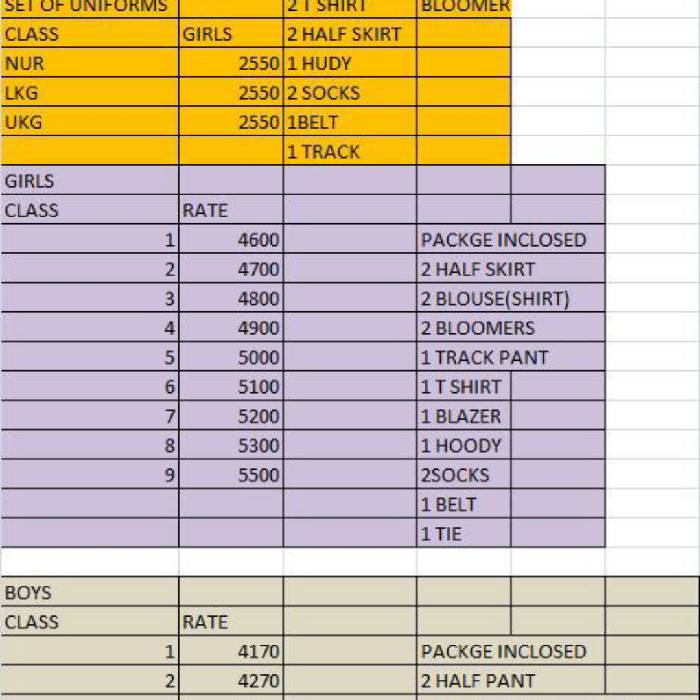 | SET OF UNIFORMS | | 2 T SHIRT | BLOOMER |
|---|---|---|---|
| CLASS | GIRLS | 2 HALF SKIRT | |
| NUR | 2550 | 1 HUDY | |
| LKG | 2550 | 2 SOCKS | |
| UKG | 2550 | 1BELT | |
| | | 1 TRACK | |

| GIRLS | | | |
|---|---|---|---|
| CLASS | RATE | | |
| 1 | 4600 | | PACKGE INCLOSED |
| 2 | 4700 | | 2 HALF SKIRT |
| 3 | 4800 | | 2 BLOUSE(SHIRT) |
| 4 | 4900 | | 2 BLOOMERS |
| 5 | 5000 | | 1 TRACK PANT |
| 6 | 5100 | | 1 T SHIRT |
| 7 | 5200 | | 1 BLAZER |
| 8 | 5300 | | 1 HOODY |
| 9 | 5500 | | 2SOCKS |
| | | | 1 BELT |
| | | | 1 TIE |

| BOYS | | | |
|---|---|---|---|
| CLASS | RATE | | |
| 1 | 4170 | | PACKGE INCLOSED |
| 2 | 4270 | | 2 HALF PANT |